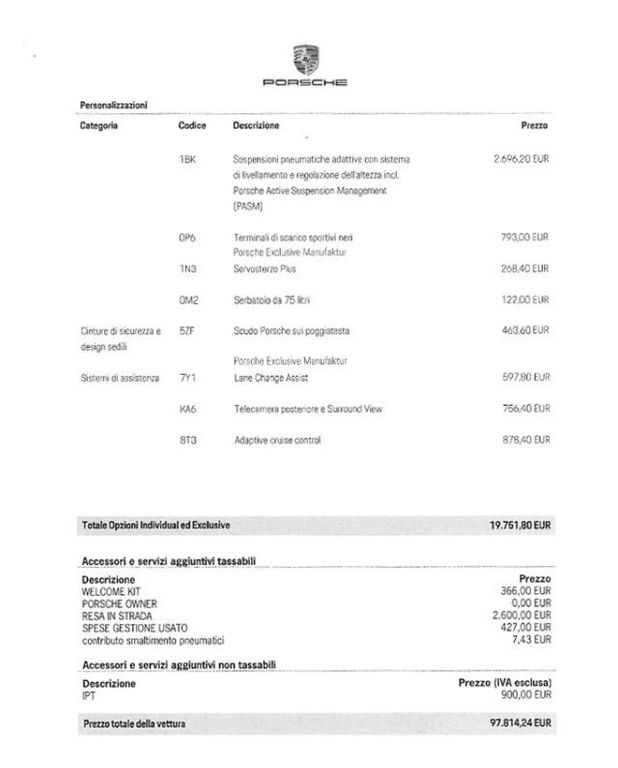 PORSCHE

Personalizzazioni

| Categoria | Codice | Descrizione | Prezzo |
|---|---|---|---|
| | 1BK | Sospensioni pneumatiche adattive con sistema di livellamento e regolazione dell'altezza incl. Porsche Active Suspension Management (PASM) | 2.696,20 EUR |
| | 0P6 | Terminali di scarico sportivi neri Porsche Exclusive Manufaktur | 793,00 EUR |
| | 1N3 | Servosterzo Plus | 268,40 EUR |
| | 0M2 | Serbatoio da 75 litri | 122,00 EUR |
| Cinture di sicurezza e design sedili | 5ZF | Scudo Porsche sui poggiatesta Porsche Exclusive Manufaktur | 463,60 EUR |
| Sistemi di assistenza | 7Y1 | Lane Change Assist | 597,80 EUR |
| | KA6 | Telecamera posteriore e Surround View | 756,40 EUR |
| | 8T3 | Adaptive cruise control | 878,40 EUR |

Totale Opzioni Individual ed Exclusive 19.751,80 EUR

Accessori e servizi aggiuntivi tassabili

| Descrizione | Prezzo |
|---|---|
| WELCOME KIT | 366,00 EUR |
| PORSCHE OWNER | 0,00 EUR |
| RESA IN STRADA | 2.600,00 EUR |
| SPESE GESTIONE USATO | 427,00 EUR |
| contributo smaltimento pneumatici | 7,43 EUR |

Accessori e servizi aggiuntivi non tassabili

| Descrizione | Prezzo (IVA esclusa) |
|---|---|
| IPT | 900,00 EUR |

Prezzo totale della vettura 97.814,24 EUR